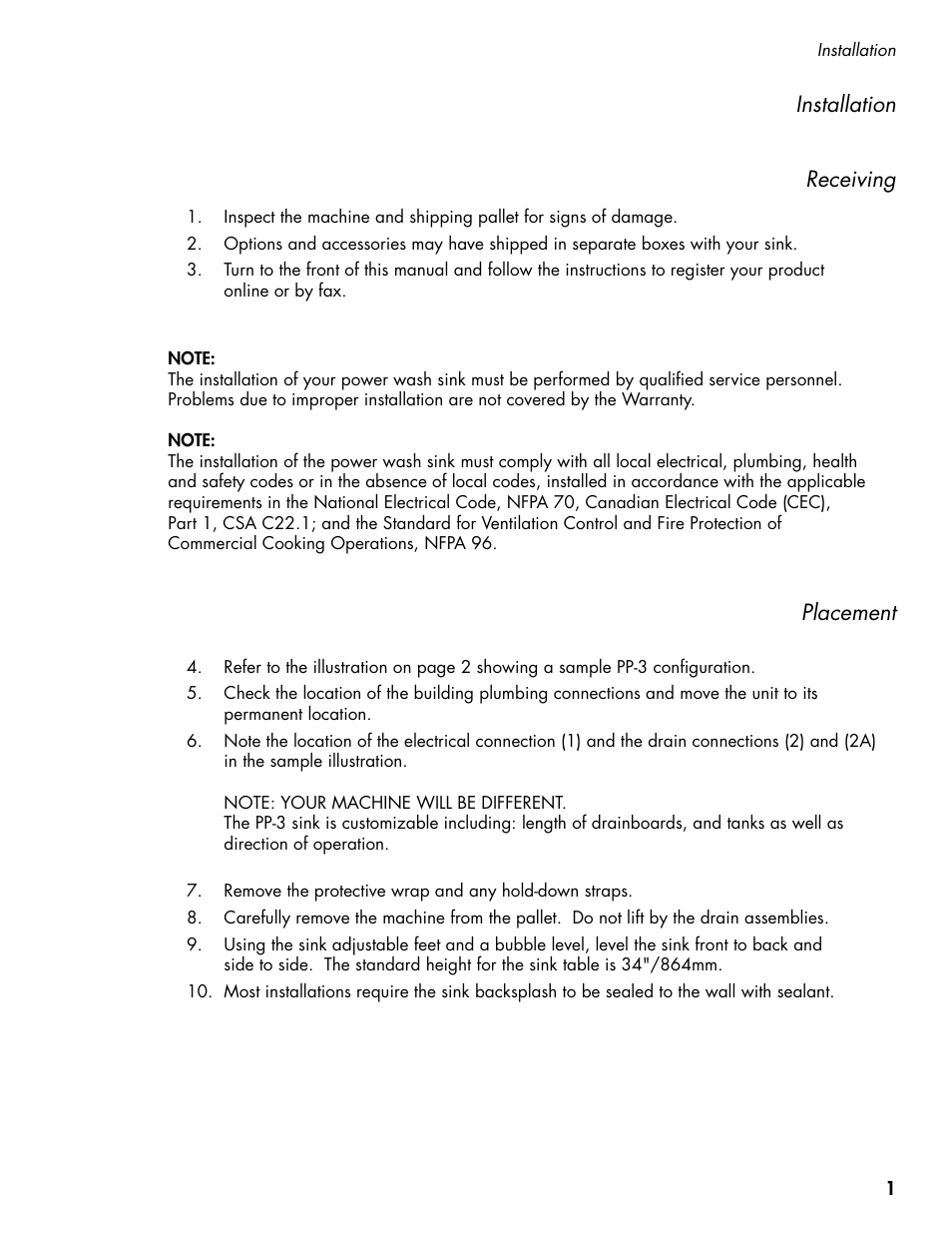 Installation

Installation

Receiving

1. Inspect the machine and shipping pallet for signs of damage.
2. Options and accessories may have shipped in separate boxes with your sink.
3. Turn to the front of this manual and follow the instructions to register your product online or by fax.

NOTE:
The installation of your power wash sink must be performed by qualified service personnel. Problems due to improper installation are not covered by the Warranty.

NOTE:
The installation of the power wash sink must comply with all local electrical, plumbing, health and safety codes or in the absence of local codes, installed in accordance with the applicable requirements in the National Electrical Code, NFPA 70, Canadian Electrical Code (CEC), Part 1, CSA C22.1; and the Standard for Ventilation Control and Fire Protection of Commercial Cooking Operations, NFPA 96.

Placement

4. Refer to the illustration on page 2 showing a sample PP-3 configuration.
5. Check the location of the building plumbing connections and move the unit to its permanent location.
6. Note the location of the electrical connection (1) and the drain connections (2) and (2A) in the sample illustration.

NOTE: YOUR MACHINE WILL BE DIFFERENT.
The PP-3 sink is customizable including: length of drainboards, and tanks as well as direction of operation.

7. Remove the protective wrap and any hold-down straps.
8. Carefully remove the machine from the pallet. Do not lift by the drain assemblies.
9. Using the sink adjustable feet and a bubble level, level the sink front to back and side to side. The standard height for the sink table is 34"/864mm.
10. Most installations require the sink backsplash to be sealed to the wall with sealant.

1